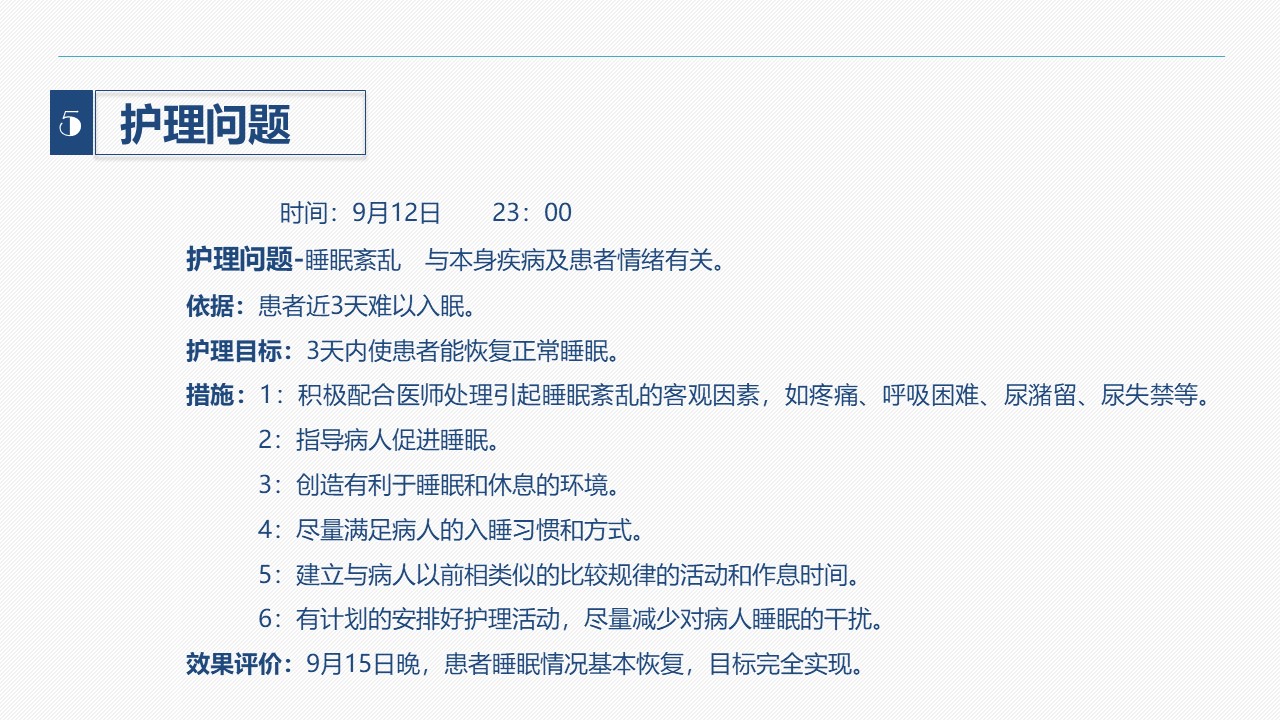 5 护理问题

时间：9月12日 23：00

护理问题-睡眠紊乱 与本身疾病及患者情绪有关。

依据：患者近3天难以入眠。

护理目标：3天内使患者能恢复正常睡眠。

措施：1：积极配合医师处理引起睡眠紊乱的客观因素，如疼痛、呼吸困难、尿潴留、尿失禁等。

2：指导病人促进睡眠。

3：创造有利于睡眠和休息的环境。

4：尽量满足病人的入睡习惯和方式。

5：建立与病人以前相类似的比较规律的活动和作息时间。

6：有计划的安排好护理活动，尽量减少对病人睡眠的干扰。

效果评价：9月15日晚，患者睡眠情况基本恢复，目标完全实现。